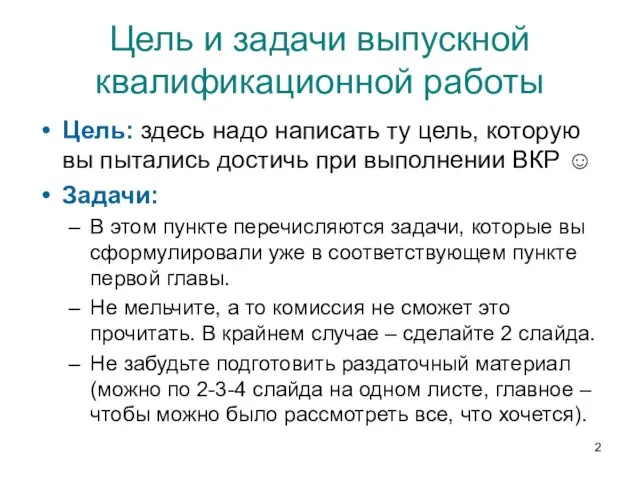 Цель и задачи выпускной квалификационной работы

• Цель: здесь надо написать ту цель, которую вы пытались достичь при выполнении ВКР ☺
• Задачи:
– В этом пункте перечисляются задачи, которые вы сформулировали уже в соответствующем пункте первой главы.
– Не мельчите, а то комиссия не сможет это прочитать. В крайнем случае – сделайте 2 слайда.
– Не забудьте подготовить раздаточный материал (можно по 2-3-4 слайда на одном листе, главное – чтобы можно было рассмотреть все, что хочется).

2